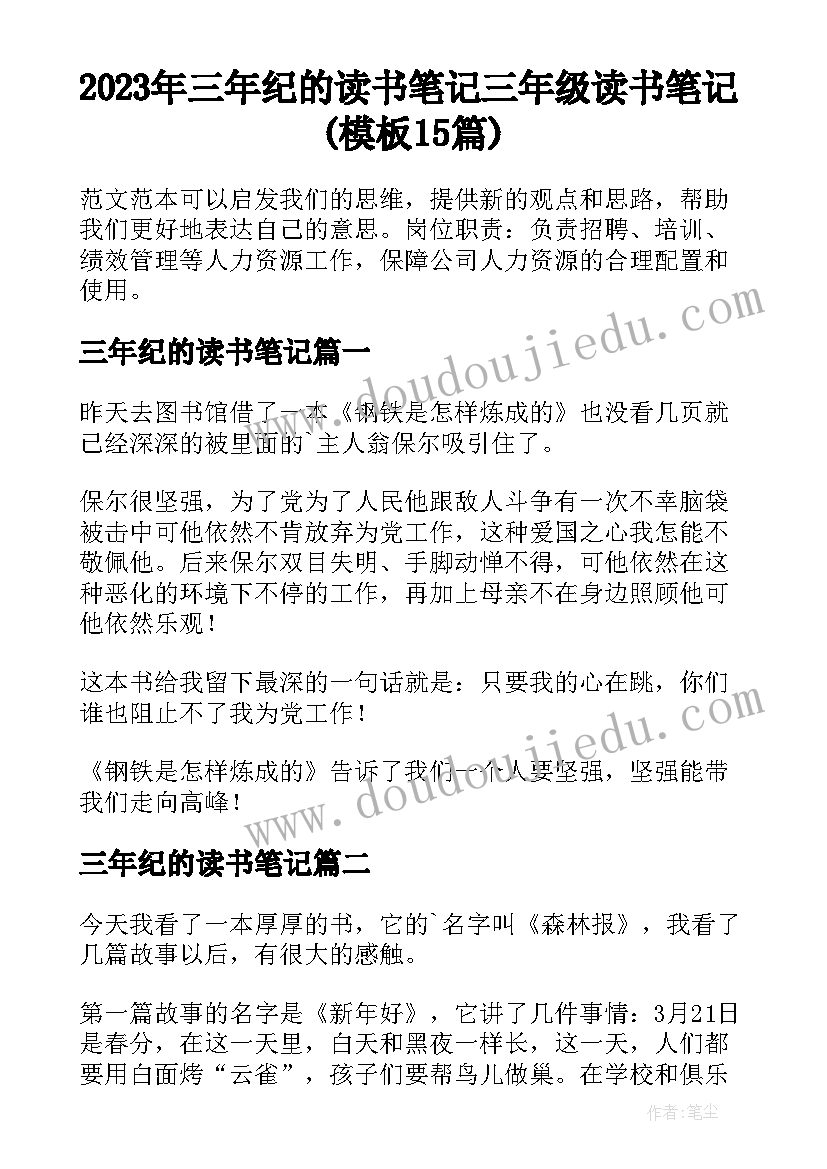 2023年三年纪的读书笔记三年级读书笔记(模板15篇)

范文范本可以启发我们的思维，提供新的观点和思路，帮助我们更好地表达自己的意思。岗位职责：负责招聘、培训、绩效管理等人力资源工作，保障公司人力资源的合理配置和使用。

三年纪的读书笔记篇一

昨天去图书馆借了一本《钢铁是怎样炼成的》也没看几页就已经深深的被里面的`主人翁保尔吸引住了。

保尔很坚强，为了党为了人民他跟敌人斗争有一次不幸脑袋被击中可他依然不肯放弃为党工作，这种爱国之心我怎能不敬佩他。后来保尔双目失明、手脚动惮不得，可他依然在这种恶化的环境下不停的工作，再加上母亲不在身边照顾他可他依然乐观！

这本书给我留下最深的一句话就是：只要我的心在跳，你们谁也阻止不了我为党工作！

《钢铁是怎样炼成的》告诉了我们一个人要坚强，坚强能带我们走向高峰！

三年纪的读书笔记篇二

今天我看了一本厚厚的书，它的`名字叫《森林报》，我看了几篇故事以后，有很大的感触。

第一篇故事的名字是《新年好》，它讲了几件事情：3月21日是春分，在这一天里，白天和黑夜一样长，这一天，人们都要用白面烤“云雀”，孩子们要帮鸟儿做巢。在学校和俱乐

www.doudoujiedu.com

www.doudoujiedu.com

作者：笔尘